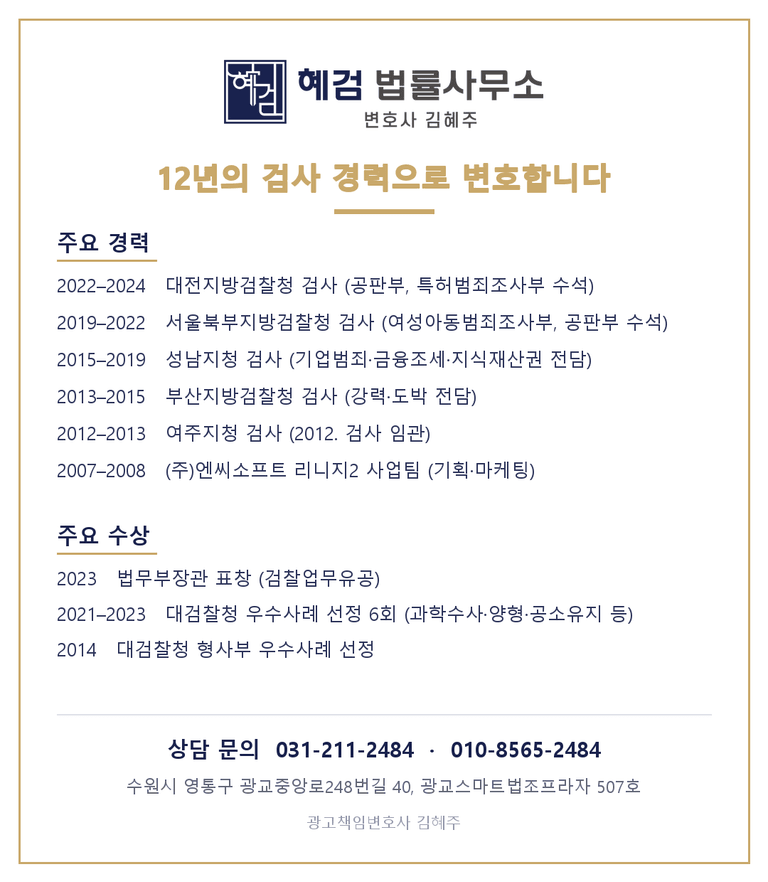 혜검

혜검 법률사무소
변호사 김혜주

12년의 검사 경력으로 변호합니다

주요 경력

2022–2024 대전지방검찰청 검사 (공판부, 특허범죄조사부 수석)

2019–2022 서울북부지방검찰청 검사 (여성아동범죄조사부, 공판부 수석)

2015–2019 성남지청 검사 (기업범죄·금융조세·지식재산권 전담)

2013–2015 부산지방검찰청 검사 (강력·도박 전담)

2012–2013 여주지청 검사 (2012. 검사 임관)

2007–2008 (주)엔씨소프트 리니지2 사업팀 (기획·마케팅)

주요 수상

2023 법무부장관 표창 (검찰업무유공)

2021–2023 대검찰청 우수사례 선정 6회 (과학수사·양형·공소유지 등)

2014 대검찰청 형사부 우수사례 선정

상담 문의 031-211-2484 · 010-8565-2484

수원시 영통구 광교중앙로248번길 40, 광교스마트법조프라자 507호

광고책임변호사 김혜주